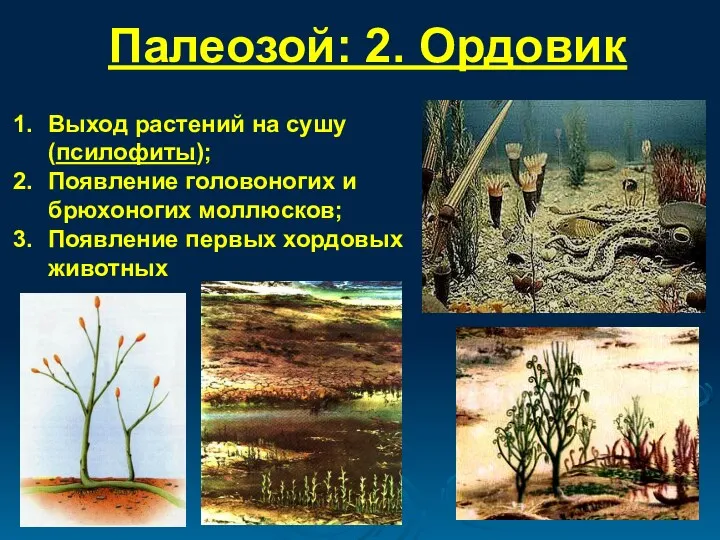 Палеозой: 2. Ордовик

1. Выход растений на сушу (псилофиты);
2. Появление головоногих и брюхоногих моллюсков;
3. Появление первых хордовых животных